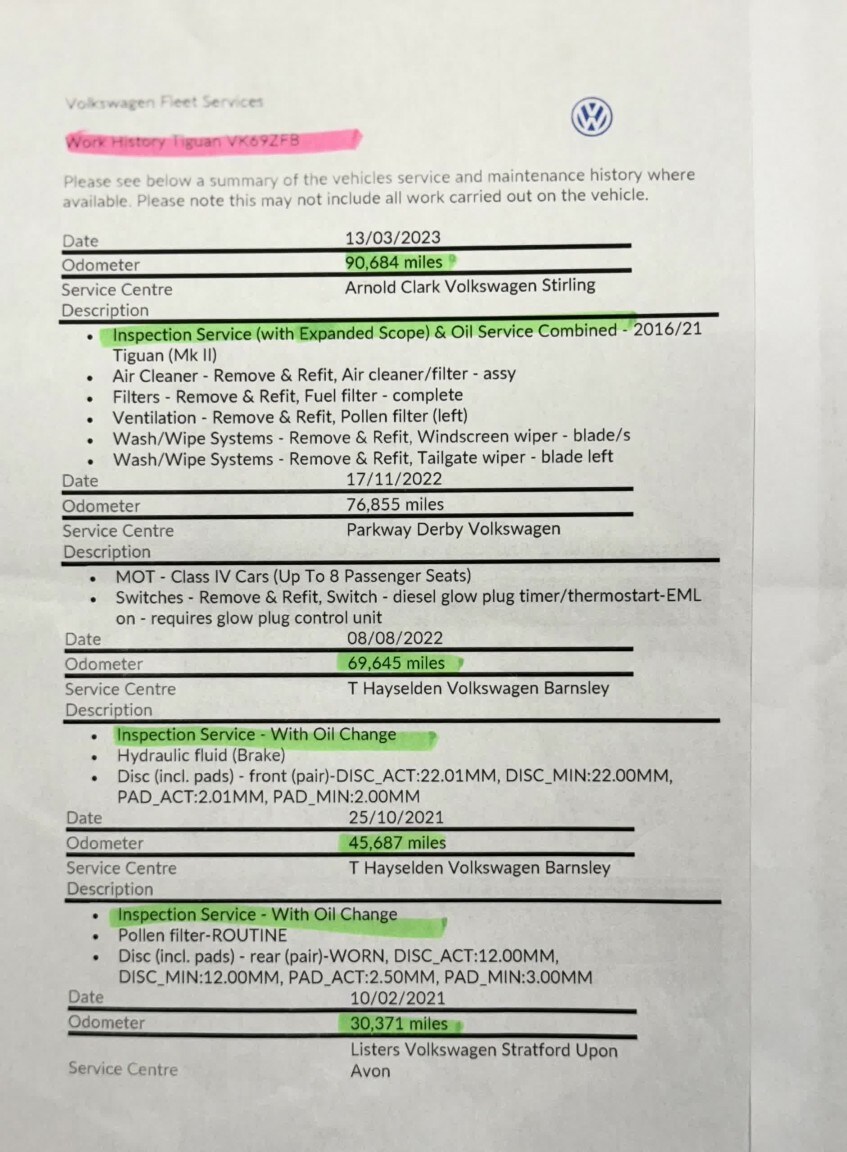 Volkswagen Fleet Services

Work History Tiguan VK69ZFB

Please see below a summary of the vehicles service and maintenance history where available. Please note this may not include all work carried out on the vehicle.

| Date | 13/03/2023 |
|---|---|
| Odometer | 90,684 miles |
| Service Centre | Arnold Clark Volkswagen Stirling |
| Description | |

- Inspection Service (with Expanded Scope) & Oil Service Combined - 2016/21 Tiguan (Mk II)
- Air Cleaner - Remove & Refit, Air cleaner/filter - assy
- Filters - Remove & Refit, Fuel filter - complete
- Ventilation - Remove & Refit, Pollen filter (left)
- Wash/Wipe Systems - Remove & Refit, Windscreen wiper - blade/s
- Wash/Wipe Systems - Remove & Refit, Tailgate wiper - blade left

| Date | 17/11/2022 |
|---|---|
| Odometer | 76,855 miles |
| Service Centre | Parkway Derby Volkswagen |
| Description | |

- MOT - Class IV Cars (Up To 8 Passenger Seats)
- Switches - Remove & Refit, Switch - diesel glow plug timer/thermostart-EML on - requires glow plug control unit

| Date | 08/08/2022 |
|---|---|
| Odometer | 69,645 miles |
| Service Centre | T Hayselden Volkswagen Barnsley |
| Description | |

- Inspection Service - With Oil Change
- Hydraulic fluid (Brake)
- Disc (incl. pads) - front (pair)-DISC_ACT:22.01MM, DISC_MIN:22.00MM, PAD_ACT:2.01MM, PAD_MIN:2.00MM

| Date | 25/10/2021 |
|---|---|
| Odometer | 45,687 miles |
| Service Centre | T Hayselden Volkswagen Barnsley |
| Description | |

- Inspection Service - With Oil Change
- Pollen filter-ROUTINE
- Disc (incl. pads) - rear (pair)-WORN, DISC_ACT:12.00MM, DISC_MIN:12.00MM, PAD_ACT:2.50MM, PAD_MIN:3.00MM

| Date | 10/02/2021 |
|---|---|
| Odometer | 30,371 miles |
| Service Centre | Listers Volkswagen Stratford Upon Avon |